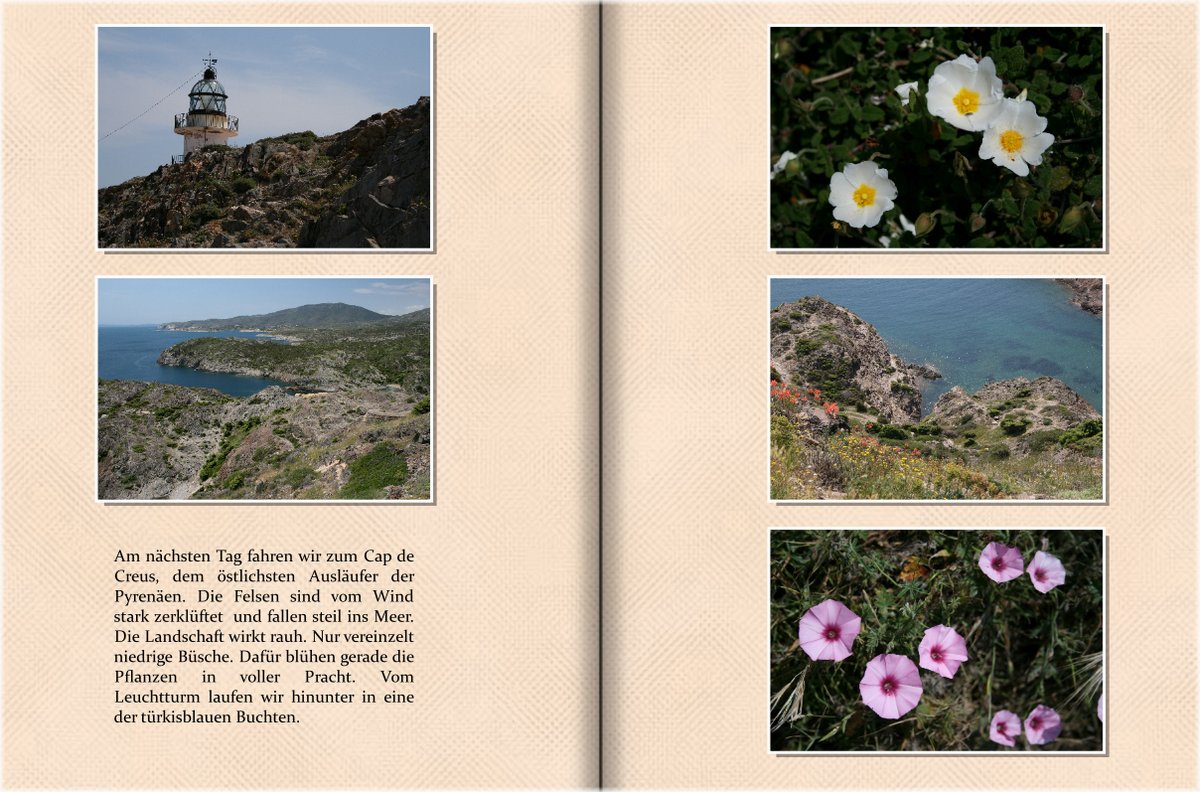 Am nächsten Tag fahren wir zum Cap de Creus, dem östlichsten Ausläufer der Pyrenäen. Die Felsen sind vom Wind stark zerklüftet und fallen steil ins Meer. Die Landschaft wirkt rauh. Nur vereinzelt niedrige Büsche. Dafür blühen gerade die Pflanzen in voller Pracht. Vom Leuchtturm laufen wir hinunter in eine der türkisblauen Buchten.